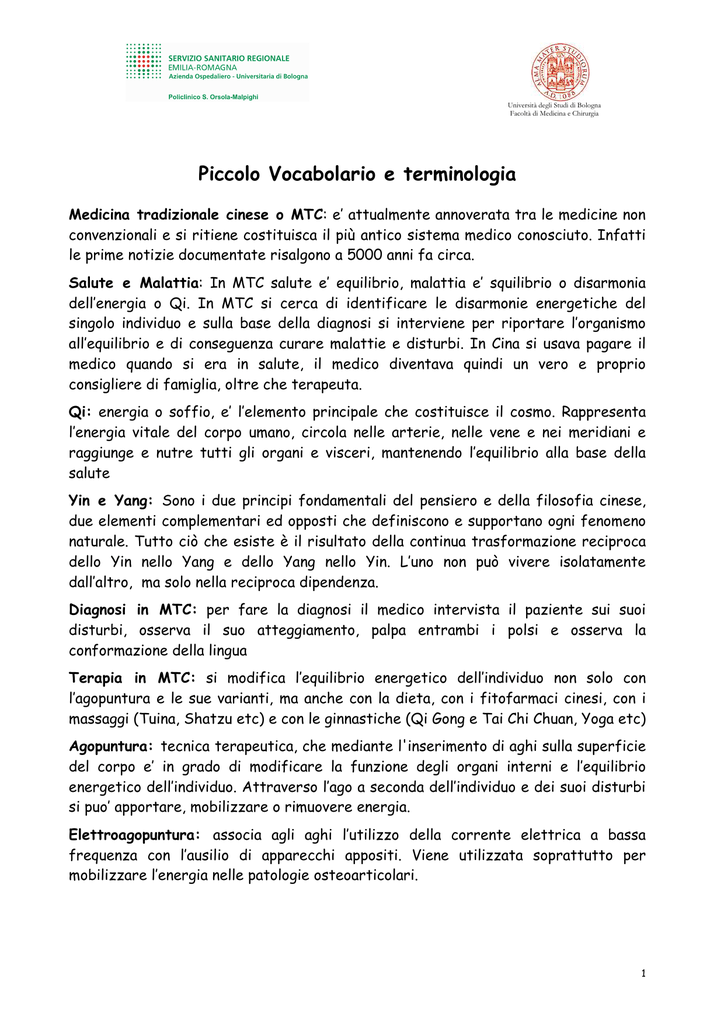 SERVIZIO SANITARIO REGIONALE
EMILIA-ROMAGNA
Azienda Ospedaliero - Universitaria di Bologna

Policlinico S. Orsola-Malpighi

ALMA MATER STUDIORUM
A.D. 1088

Università degli Studi di Bologna
Facoltà di Medicina e Chirurgia

Piccolo Vocabolario e terminologia

Medicina tradizionale cinese o MTC: e' attualmente annoverata tra le medicine non convenzionali e si ritiene costituisca il più antico sistema medico conosciuto. Infatti le prime notizie documentate risalgono a 5000 anni fa circa.

Salute e Malattia: In MTC salute e' equilibrio, malattia e' squilibrio o disarmonia dell'energia o Qi. In MTC si cerca di identificare le disarmonie energetiche del singolo individuo e sulla base della diagnosi si interviene per riportare l'organismo all'equilibrio e di conseguenza curare malattie e disturbi. In Cina si usava pagare il medico quando si era in salute, il medico diventava quindi un vero e proprio consigliere di famiglia, oltre che terapeuta.

Qi: energia o soffio, e' l'elemento principale che costituisce il cosmo. Rappresenta l'energia vitale del corpo umano, circola nelle arterie, nelle vene e nei meridiani e raggiunge e nutre tutti gli organi e visceri, mantenendo l'equilibrio alla base della salute

Yin e Yang: Sono i due principi fondamentali del pensiero e della filosofia cinese, due elementi complementari ed opposti che definiscono e supportano ogni fenomeno naturale. Tutto ciò che esiste è il risultato della continua trasformazione reciproca dello Yin nello Yang e dello Yang nello Yin. L'uno non può vivere isolatamente dall'altro, ma solo nella reciproca dipendenza.

Diagnosi in MTC: per fare la diagnosi il medico intervista il paziente sui suoi disturbi, osserva il suo atteggiamento, palpa entrambi i polsi e osserva la conformazione della lingua

Terapia in MTC: si modifica l'equilibrio energetico dell'individuo non solo con l'agopuntura e le sue varianti, ma anche con la dieta, con i fitofarmaci cinesi, con i massaggi (Tuina, Shatzu etc) e con le ginnastiche (Qi Gong e Tai Chi Chuan, Yoga etc)

Agopuntura: tecnica terapeutica, che mediante l'inserimento di aghi sulla superficie del corpo e' in grado di modificare la funzione degli organi interni e l'equilibrio energetico dell'individuo. Attraverso l'ago a seconda dell'individuo e dei suoi disturbi si puo' apportare, mobilizzare o rimuovere energia.

Elettroagopuntura: associa agli aghi l'utilizzo della corrente elettrica a bassa frequenza con l'ausilio di apparecchi appositi. Viene utilizzata soprattutto per mobilizzare l'energia nelle patologie osteoarticolari.

1